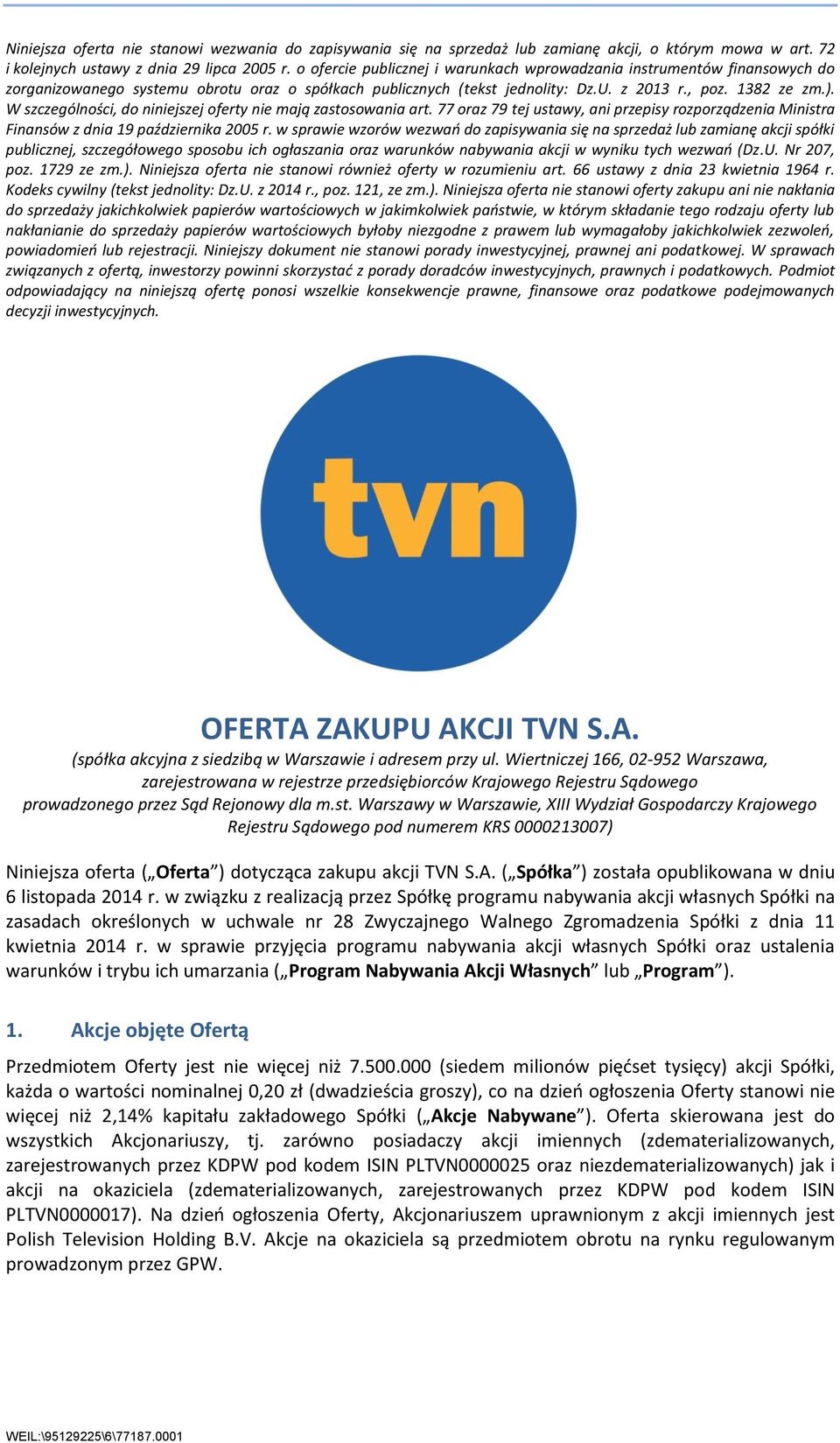 Niniejsza oferta nie stanowi wezwania do zapisywania się na sprzedaż lub zamianę akcji, o którym mowa w art. 72 i kolejnych ustawy z dnia 29 lipca 2005 r. o ofercie publicznej i warunkach wprowadzania instrumentów finansowych do zorganizowanego systemu obrotu oraz o spółkach publicznych (tekst jednolity: Dz.U. z 2013 r., poz. 1382 ze zm.). W szczególności, do niniejszej oferty nie mają zastosowania art. 77 oraz 79 tej ustawy, ani przepisy rozporządzenia Ministra Finansów z dnia 19 października 2005 r. w sprawie wzorów wezwań do zapisywania się na sprzedaż lub zamianę akcji spółki publicznej, szczegółowego sposobu ich ogłaszania oraz warunków nabywania akcji w wyniku tych wezwań (Dz.U. Nr 207, poz. 1729 ze zm.). Niniejsza oferta nie stanowi również oferty w rozumieniu art. 66 ustawy z dnia 23 kwietnia 1964 r. Kodeks cywilny (tekst jednolity: Dz.U. z 2014 r., poz. 121, ze zm.). Niniejsza oferta nie stanowi oferty zakupu ani nie nakłania do sprzedaży jakichkolwiek papierów wartościowych w jakimkolwiek państwie, w którym składanie tego rodzaju oferty lub nakłanianie do sprzedaży papierów wartościowych byłoby niezgodne z prawem lub wymagałoby jakichkolwiek zezwoleń, powiadomień lub rejestracji. Niniejszy dokument nie stanowi porady inwestycyjnej, prawnej ani podatkowej. W sprawach związanych z ofertą, inwestorzy powinni skorzystać z porady doradców inwestycyjnych, prawnych i podatkowych. Podmiot odpowiadający na niniejszą ofertę ponosi wszelkie konsekwencje prawne, finansowe oraz podatkowe podejmowanych decyzji inwestycyjnych.

tvn

OFERTA ZAKUPU AKCJI TVN S.A.
(spółka akcyjna z siedzibą w Warszawie i adresem przy ul. Wiertniczej 166, 02-952 Warszawa, zarejestrowana w rejestrze przedsiębiorców Krajowego Rejestru Sądowego prowadzonego przez Sąd Rejonowy dla m.st. Warszawy w Warszawie, XIII Wydział Gospodarczy Krajowego Rejestru Sądowego pod numerem KRS 0000213007)

Niniejsza oferta („Oferta”) dotycząca zakupu akcji TVN S.A. („Spółka”) została opublikowana w dniu 6 listopada 2014 r. w związku z realizacją przez Spółkę programu nabywania akcji własnych Spółki na zasadach określonych w uchwale nr 28 Zwyczajnego Walnego Zgromadzenia Spółki z dnia 11 kwietnia 2014 r. w sprawie przyjęcia programu nabywania akcji własnych Spółki oraz ustalenia warunków i trybu ich umarzania („Program Nabywania Akcji Własnych” lub „Program”).

1. Akcje objęte Ofertą

Przedmiotem Oferty jest nie więcej niż 7.500.000 (siedem milionów pięćset tysięcy) akcji Spółki, każda o wartości nominalnej 0,20 zł (dwadzieścia groszy), co na dzień ogłoszenia Oferty stanowi nie więcej niż 2,14% kapitału zakładowego Spółki („Akcje Nabywane”). Oferta skierowana jest do wszystkich Akcjonariuszy, tj. zarówno posiadaczy akcji imiennych (zdematerializowanych, zarejestrowanych przez KDPW pod kodem ISIN PLTVN0000025 oraz niezdematerializowanych) jak i akcji na okaziciela (zdematerializowanych, zarejestrowanych przez KDPW pod kodem ISIN PLTVN0000017). Na dzień ogłoszenia Oferty, Akcjonariuszem uprawnionym z akcji imiennych jest Polish Television Holding B.V. Akcje na okaziciela są przedmiotem obrotu na rynku regulowanym prowadzonym przez GPW.

WEIL:\95129225\6\77187.0001